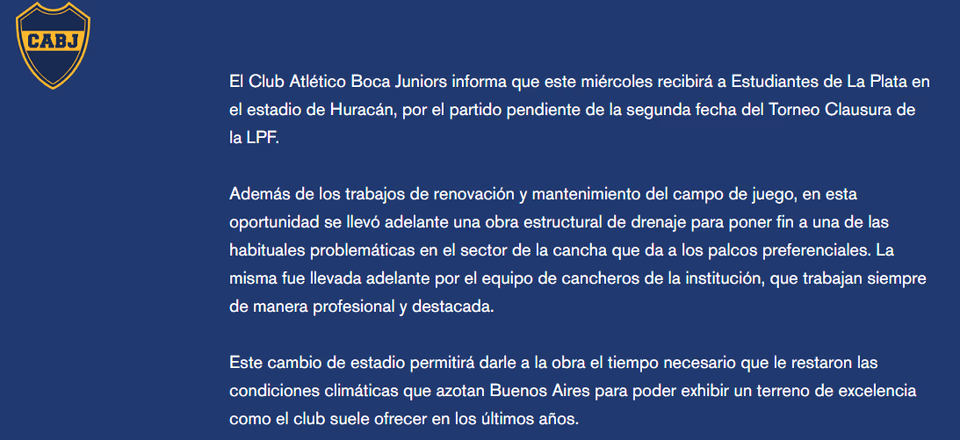 CABJ

El Club Atlético Boca Juniors informa que este miércoles recibirá a Estudiantes de La Plata en el estadio de Huracán, por el partido pendiente de la segunda fecha del Torneo Clausura de la LPF.

Además de los trabajos de renovación y mantenimiento del campo de juego, en esta oportunidad se llevó adelante una obra estructural de drenaje para poner fin a una de las habituales problemáticas en el sector de la cancha que da a los palcos preferenciales. La misma fue llevada adelante por el equipo de cancheros de la institución, que trabajan siempre de manera profesional y destacada.

Este cambio de estadio permitirá darle a la obra el tiempo necesario que le restaron las condiciones climáticas que azotan Buenos Aires para poder exhibir un terreno de excelencia como el club suele ofrecer en los últimos años.